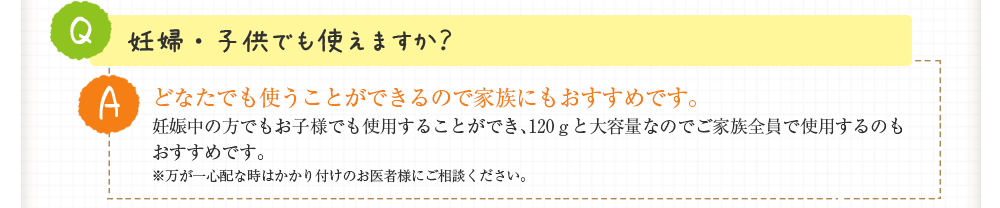 Q 妊婦・子供でも使えますか?

A どなたでも使うことができるので家族にもおすすめです。

妊娠中の方でもお子様でも使用することができ、120ｇと大容量なのでご家族全員で使用するのもおすすめです。

※万が一心配な時はかかり付けのお医者様にご相談ください。